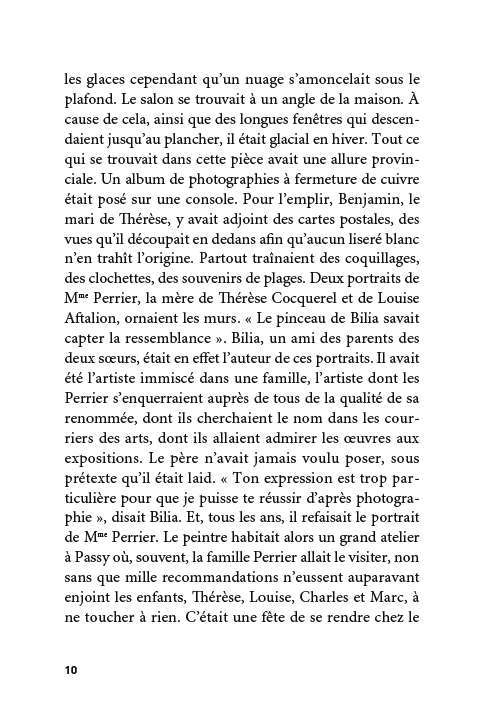 les glaces cependant qu'un nuage s'amoncelait sous le plafond. Le salon se trouvait à un angle de la maison. À cause de cela, ainsi que des longues fenêtres qui descendaient jusqu'au plancher, il était glacial en hiver. Tout ce qui se trouvait dans cette pièce avait une allure provinciale. Un album de photographies à fermeture de cuivre était posé sur une console. Pour l'emplir, Benjamin, le mari de Thérèse, y avait adjoint des cartes postales, des vues qu'il découpait en dedans afin qu'aucun liseré blanc n'en trahît l'origine. Partout traînaient des coquillages, des clochettes, des souvenirs de plages. Deux portraits de M$^{me}$ Perrier, la mère de Thérèse Cocquerel et de Louise Aftalion, ornaient les murs. « Le pinceau de Bilia savait capter la ressemblance ». Bilia, un ami des parents des deux sœurs, était en effet l'auteur de ces portraits. Il avait été l'artiste immiscé dans une famille, l'artiste dont les Perrier s'enquerraient auprès de tous de la qualité de sa renommée, dont ils cherchaient le nom dans les courriers des arts, dont ils allaient admirer les œuvres aux expositions. Le père n'avait jamais voulu poser, sous prétexte qu'il était laid. « Ton expression est trop particulière pour que je puisse te réussir d'après photographie », disait Bilia. Et, tous les ans, il refaisait le portrait de M$^{me}$ Perrier. Le peintre habitait alors un grand atelier à Passy où, souvent, la famille Perrier allait le visiter, non sans que mille recommandations n'eussent auparavant enjoint les enfants, Thérèse, Louise, Charles et Marc, à ne toucher à rien. C'était une fête de se rendre chez le

10